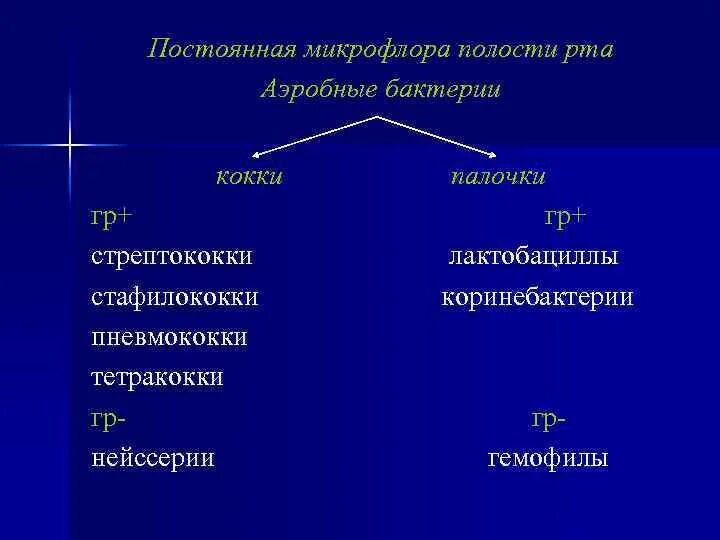 Постоянная микрофлора полости рта
Аэробные бактерии

кокки

гр+
стрептококки
стафилококки
пневмококки
тетракокки
гр-
нейссерии

палочки

гр+
лактобациллы
коринебактерии
гр-
гемофилы